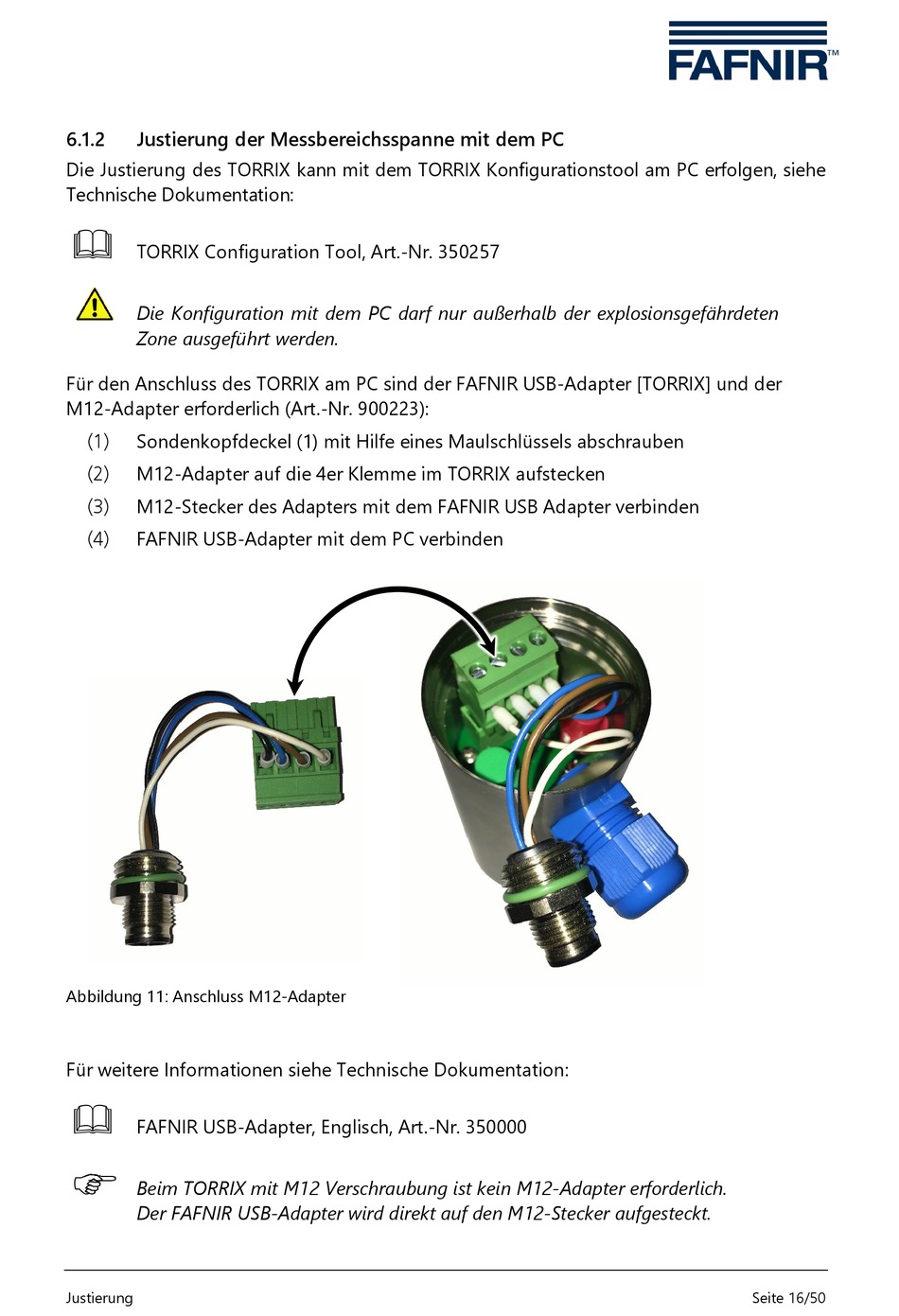 FAFNIR™

6.1.2 Justierung der Messbereichsspanne mit dem PC

Die Justierung des TORRIX kann mit dem TORRIX Konfigurationstool am PC erfolgen, siehe Technische Dokumentation:

TORRIX Configuration Tool, Art.-Nr. 350257

Die Konfiguration mit dem PC darf nur außerhalb der explosionsgefährdeten Zone ausgeführt werden.

Für den Anschluss des TORRIX am PC sind der FAFNIR USB-Adapter [TORRIX] und der M12-Adapter erforderlich (Art.-Nr. 900223):

(1) Sondenkopfdeckel (1) mit Hilfe eines Maulschlüssels abschrauben
(2) M12-Adapter auf die 4er Klemme im TORRIX aufstecken
(3) M12-Stecker des Adapters mit dem FAFNIR USB Adapter verbinden
(4) FAFNIR USB-Adapter mit dem PC verbinden

Abbildung 11: Anschluss M12-Adapter

Für weitere Informationen siehe Technische Dokumentation:

FAFNIR USB-Adapter, Englisch, Art.-Nr. 350000

Beim TORRIX mit M12 Verschraubung ist kein M12-Adapter erforderlich. Der FAFNIR USB-Adapter wird direkt auf den M12-Stecker aufgesteckt.

Justierung Seite 16/50